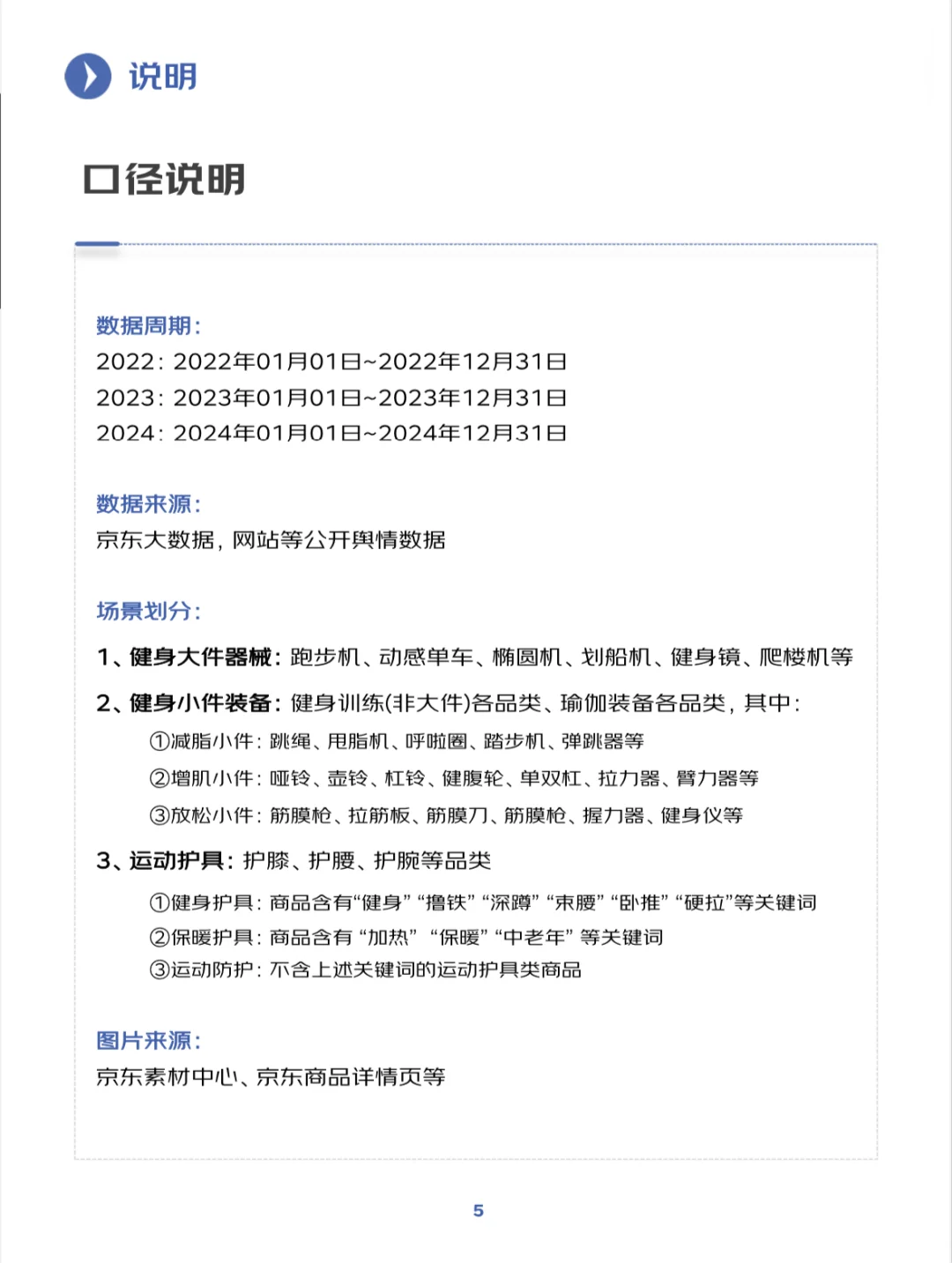 说明

口径说明

数据周期：
2022：2022年01月01日~2022年12月31日
2023：2023年01月01日~2023年12月31日
2024：2024年01月01日~2024年12月31日

数据来源：
京东大数据，网站等公开舆情数据

场景划分：

1、健身大件器械：跑步机、动感单车、椭圆机、划船机、健身镜、爬楼机等

2、健身小件装备：健身训练(非大件)各品类、瑜伽装备各品类，其中：
①减脂小件：跳绳、甩脂机、呼啦圈、踏步机、弹跳器等
②增肌小件：哑铃、壶铃、杠铃、健腹轮、单双杠、拉力器、臂力器等
③放松小件：筋膜枪、拉筋板、筋膜刀、筋膜枪、握力器、健身仪等

3、运动护具：护膝、护腰、护腕等品类
①健身护具：商品含有“健身”“撸铁”“深蹲”“束腰”“卧推”“硬拉”等关键词
②保暖护具：商品含有“加热”“保暖”“中老年”等关键词
③运动防护：不含上述关键词的运动护具类商品

图片来源：
京东素材中心、京东商品详情页等

5